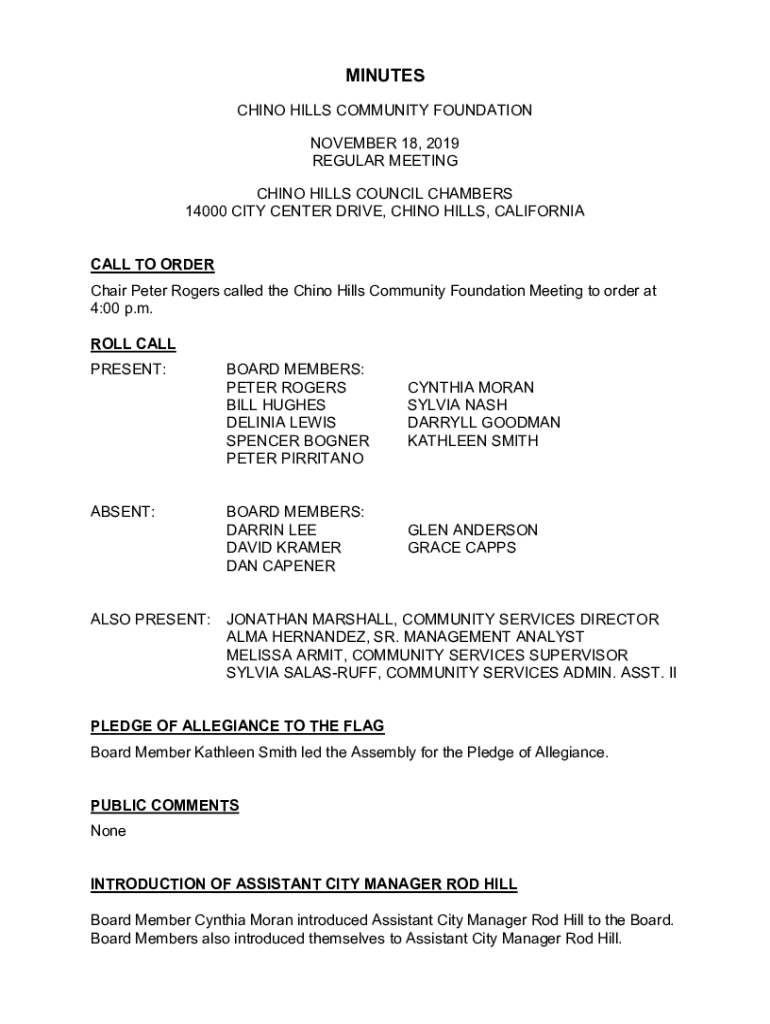 MINUTES

CHINO HILLS COMMUNITY FOUNDATION

NOVEMBER 18, 2019
REGULAR MEETING

CHINO HILLS COUNCIL CHAMBERS
14000 CITY CENTER DRIVE, CHINO HILLS, CALIFORNIA

CALL TO ORDER

Chair Peter Rogers called the Chino Hills Community Foundation Meeting to order at 4:00 p.m.

ROLL CALL

PRESENT: BOARD MEMBERS:
PETER ROGERS
BILL HUGHES
DELINIA LEWIS
SPENCER BOGNER
PETER PIRRITANO

CYNTHIA MORAN
SYLVIA NASH
DARRYLL GOODMAN
KATHLEEN SMITH

ABSENT: BOARD MEMBERS:
DARRIN LEE
DAVID KRAMER
DAN CAPENER

GLEN ANDERSON
GRACE CAPPS

ALSO PRESENT: JONATHAN MARSHALL, COMMUNITY SERVICES DIRECTOR
ALMA HERNANDEZ, SR. MANAGEMENT ANALYST
MELISSA ARMIT, COMMUNITY SERVICES SUPERVISOR
SYLVIA SALAS-RUFF, COMMUNITY SERVICES ADMIN. ASST. II

PLEDGE OF ALLEGIANCE TO THE FLAG

Board Member Kathleen Smith led the Assembly for the Pledge of Allegiance.

PUBLIC COMMENTS

None

INTRODUCTION OF ASSISTANT CITY MANAGER ROD HILL

Board Member Cynthia Moran introduced Assistant City Manager Rod Hill to the Board. Board Members also introduced themselves to Assistant City Manager Rod Hill.